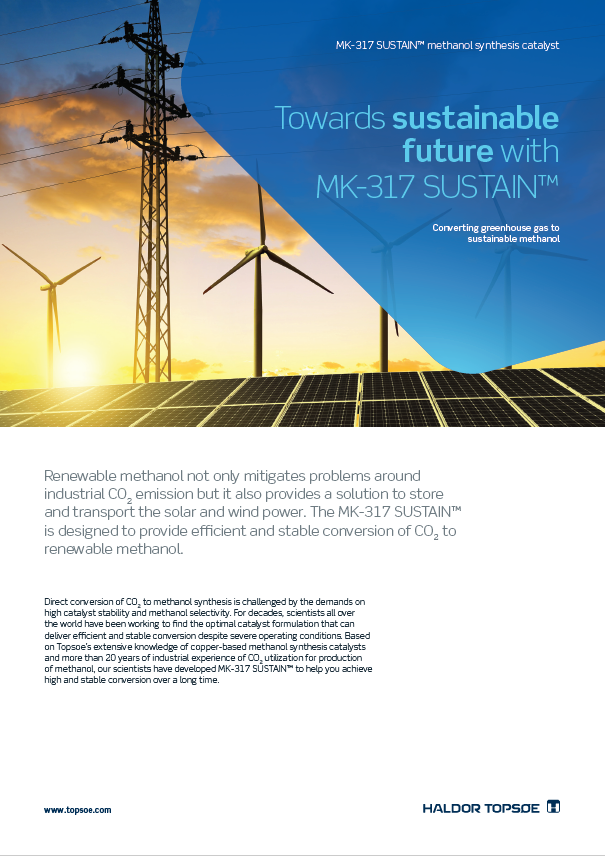 MK-317 SUSTAIN™ methanol synthesis catalyst

Towards sustainable future with MK-317 SUSTAIN™

Converting greenhouse gas to sustainable methanol

Renewable methanol not only mitigates problems around industrial $CO_2$ emission but it also provides a solution to store and transport the solar and wind power. The MK-317 SUSTAIN™ is designed to provide efficient and stable conversion of $CO_2$ to renewable methanol.

Direct conversion of $CO_2$ to methanol synthesis is challenged by the demands on high catalyst stability and methanol selectivity. For decades, scientists all over the world have been working to find the optimal catalyst formulation that can deliver efficient and stable conversion despite severe operating conditions. Based on Topsoe's extensive knowledge of copper-based methanol synthesis catalysts and more than 20 years of industrial experience of $CO_2$ utilization for production of methanol, our scientists have developed MK-317 SUSTAIN™ to help you achieve high and stable conversion over a long time.

www.topsoe.com

HALDOR TOPSØE